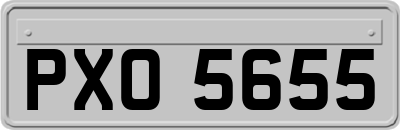 PXO 5655